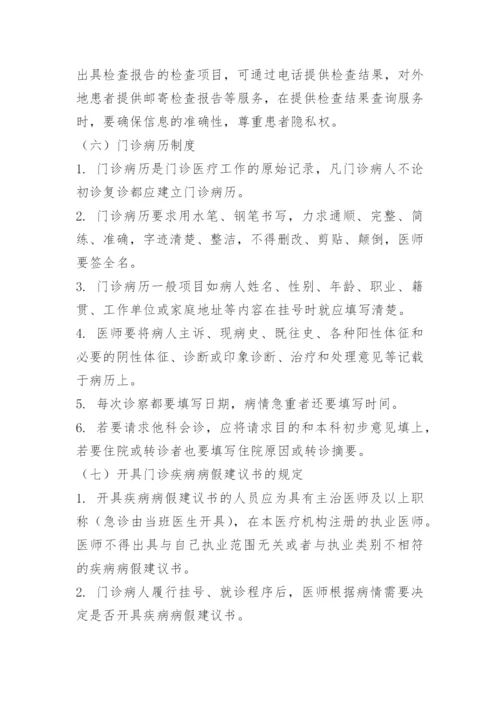 出具检查报告的检查项目，可通过电话提供检查结果，对外地患者提供邮寄检查报告等服务，在提供检查结果查询服务时，要确保信息的准确性，尊重患者隐私权。

（六）门诊病历制度

1. 门诊病历是门诊医疗工作的原始记录，凡门诊病人不论初诊复诊都应建立门诊病历。

2. 门诊病历要求用水笔、钢笔书写，力求通顺、完整、简练、准确，字迹清楚、整洁，不得删改、剪贴、颠倒，医师要签全名。

3. 门诊病历一般项目如病人姓名、性别、年龄、职业、籍贯、工作单位或家庭地址等内容在挂号时就应填写清楚。

4. 医师要将病人主诉、现病史、既往史、各种阳性体征和必要的阴性体征、诊断或印象诊断、治疗和处理意见等记载于病历上。

5. 每次诊察都要填写日期，病情急重者还要填写时间。

6. 若要请求他科会诊，应将请求目的和本科初步意见填上，若要住院或转诊者也要填写住院原因或转诊摘要。

（七）开具门诊疾病病假建议书的规定

1. 开具疾病病假建议书的人员应为具有主治医师及以上职称（急诊由当班医生开具），在本医疗机构注册的执业医师。医师不得出具与自己执业范围无关或者与执业类别不相符的疾病病假建议书。

2. 门诊病人履行挂号、就诊程序后，医师根据病情需要决定是否开具疾病病假建议书。